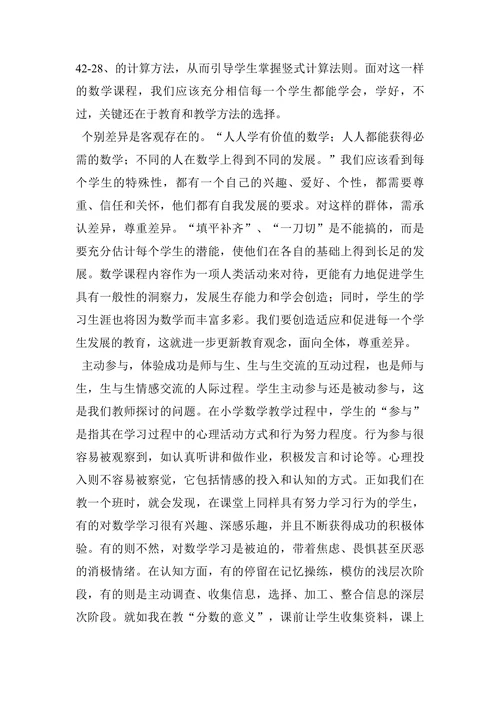 42-28、的计算方法，从而引导学生掌握竖式计算法则。面对这一样的数学课程，我们应该充分相信每一个学生都能学会，学好，不过，关键还在于教育和教学方法的选择。

个别差异是客观存在的。“人人学有价值的数学；人人都能获得必需的数学；不同的人在数学上得到不同的发展。”我们应该看到每个学生的特殊性，都有一个自己的兴趣、爱好、个性，都需要尊重、信任和关怀，他们都有自我发展的要求。对这样的群体，需承认差异，尊重差异。“填平补齐”、“一刀切”是不能搞的，而是要充分估计每个学生的潜能，使他们在各自的基础上得到长足的发展。数学课程内容作为一项人类活动来对待，更能有力地促进学生具有一般性的洞察力，发展生存能力和学会创造；同时，学生的学习生涯也将因为数学而丰富多彩。我们要创造适应和促进每一个学生发展的教育，这就进一步更新教育观念，面向全体，尊重差异。

主动参与，体验成功是师与生、生与生交流的互动过程，也是师与生，生与生情感交流的人际过程。学生主动参与还是被动参与，这是我们教师探讨的问题。在小学数学教学过程中，学生的“参与”是指其在学习过程中的心理活动方式和行为努力程度。行为参与很容易被观察到，如认真听讲和做作业，积极发言和讨论等。心理投入则不容易被察觉，它包括情感的投入和认知的方式。正如我们在教一个班时，就会发现，在课堂上同样具有努力学习行为的学生，有的对数学学习很有兴趣、深感乐趣，并且不断获得成功的积极体验。有的则不然，对数学学习是被迫的，带着焦虑、畏惧甚至厌恶的消极情绪。在认知方面，有的停留在记忆操练，模仿的浅层次阶段，有的则是主动调查、收集信息，选择、加工、整合信息的深层次阶段。就如我在教“分数的意义”，课前让学生收集资料，课上